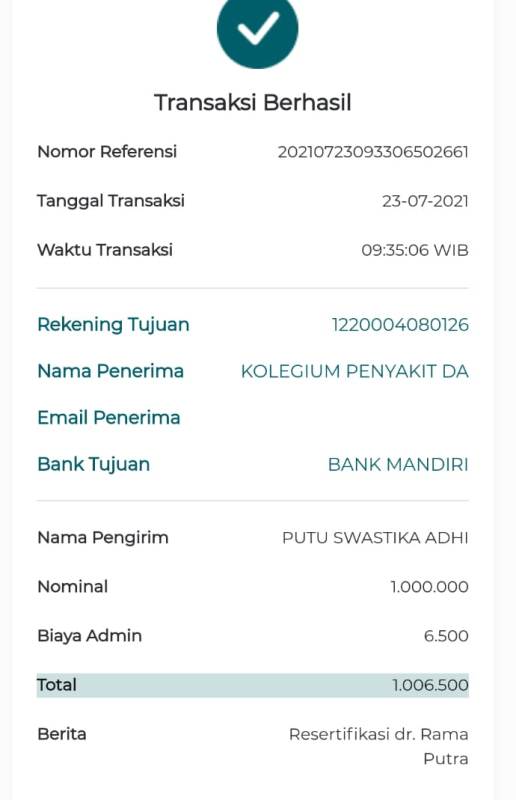 Transaksi Berhasil

Nomor Referensi 20210723093306502661

Tanggal Transaksi 23-07-2021

Waktu Transaksi 09:35:06 WIB

Rekening Tujuan 1220004080126

Nama Penerima KOLEGIUM PENYAKIT DA

Email Penerima

Bank Tujuan BANK MANDIRI

Nama Pengirim PUTU SWASTIKA ADHI

Nominal 1.000.000

Biaya Admin 6.500

Total 1.006.500

Berita Resertifikasi dr. Rama Putra